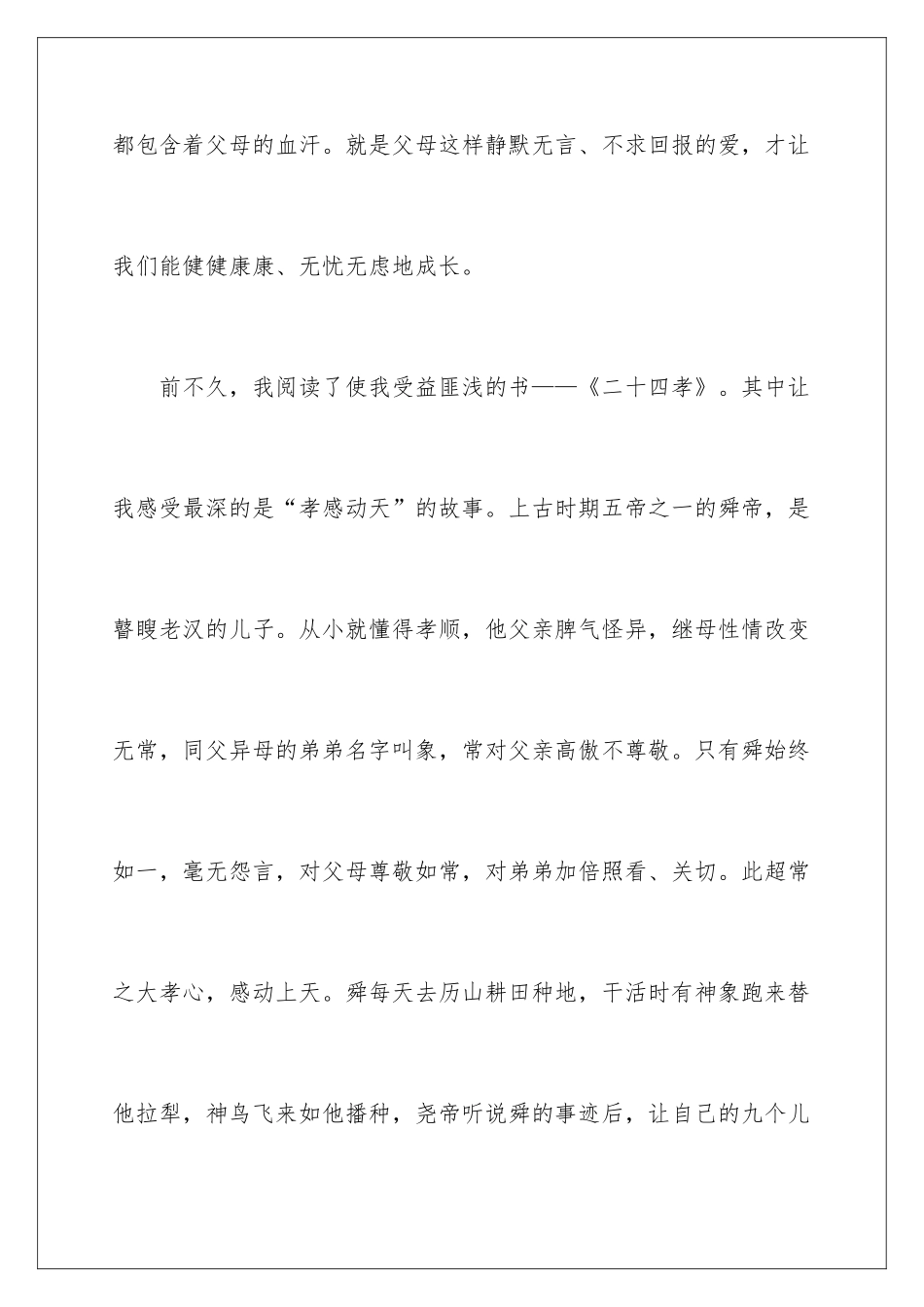 都包含着父母的血汗。就是父母这样静默无言、不求回报的爱，才让我们能健健康康、无忧无虑地成长。

前不久，我阅读了使我受益匪浅的书——《二十四孝》。其中让我感受最深的是“孝感动天”的故事。上古时期五帝之一的舜帝，是瞽瞍老汉的儿子。从小就懂得孝顺，他父亲脾气怪异，继母性情改变无常，同父异母的弟弟名字叫象，常对父亲高傲不尊敬。只有舜始终如一，毫无怨言，对父母尊敬如常，对弟弟加倍照看、关切。此超常之大孝心，感动上天。舜每天去历山耕田种地，干活时有神象跑来替他拉犁，神鸟飞来如他播种，尧帝听说舜的事迹后，让自己的九个儿